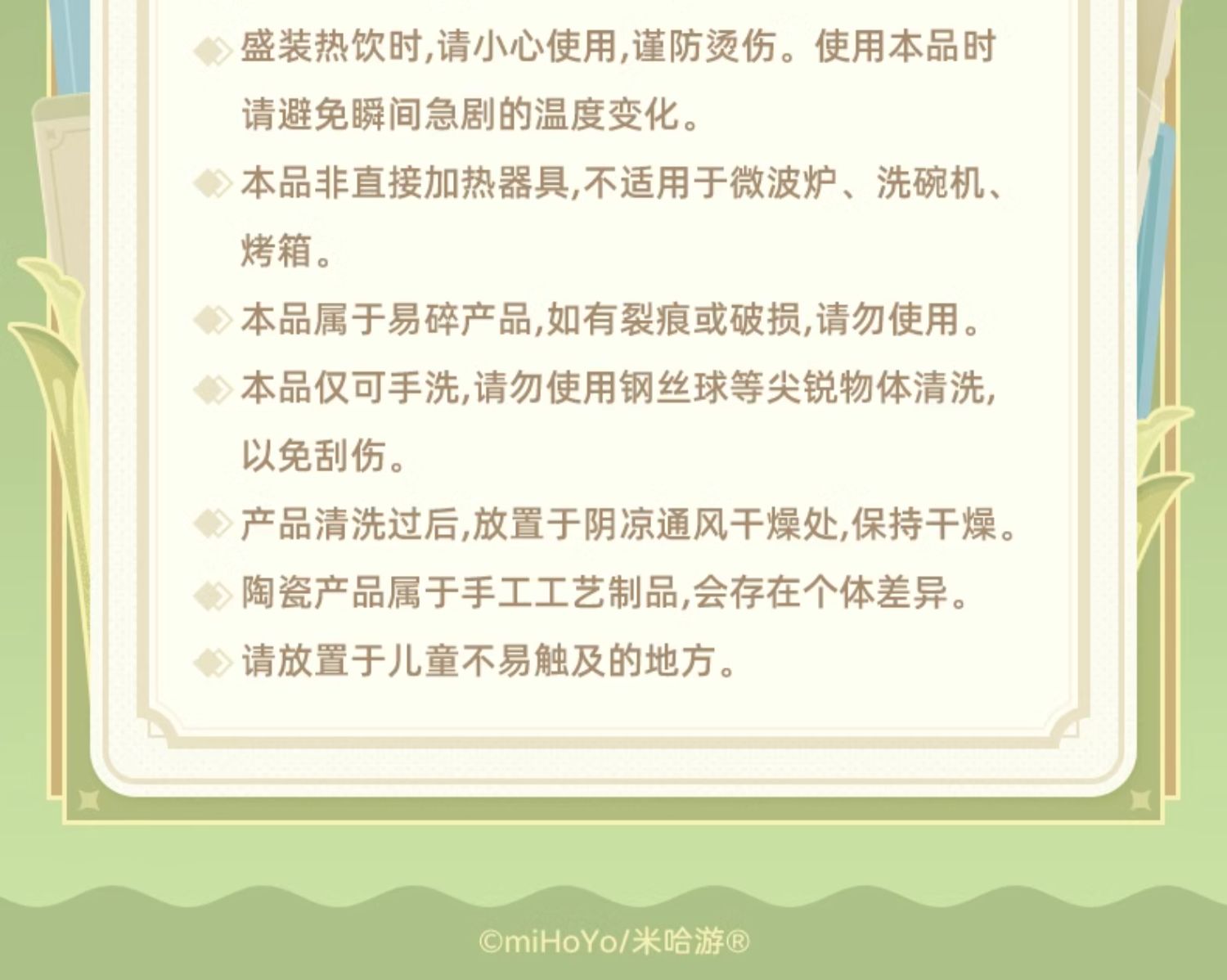 盛装热饮时,请小心使用,谨防烫伤。使用本品时请避免瞬间急剧的温度变化。

本品非直接加热器具,不适用于微波炉、洗碗机、烤箱。

本品属于易碎产品,如有裂痕或破损,请勿使用。

本品仅可手洗,请勿使用钢丝球等尖锐物体清洗,以免刮伤。

产品清洗过后,放置于阴凉通风干燥处,保持干燥。

陶瓷产品属于手工工艺制品,会存在个体差异。

请放置于儿童不易触及的地方。

©miHoYo/米哈游®